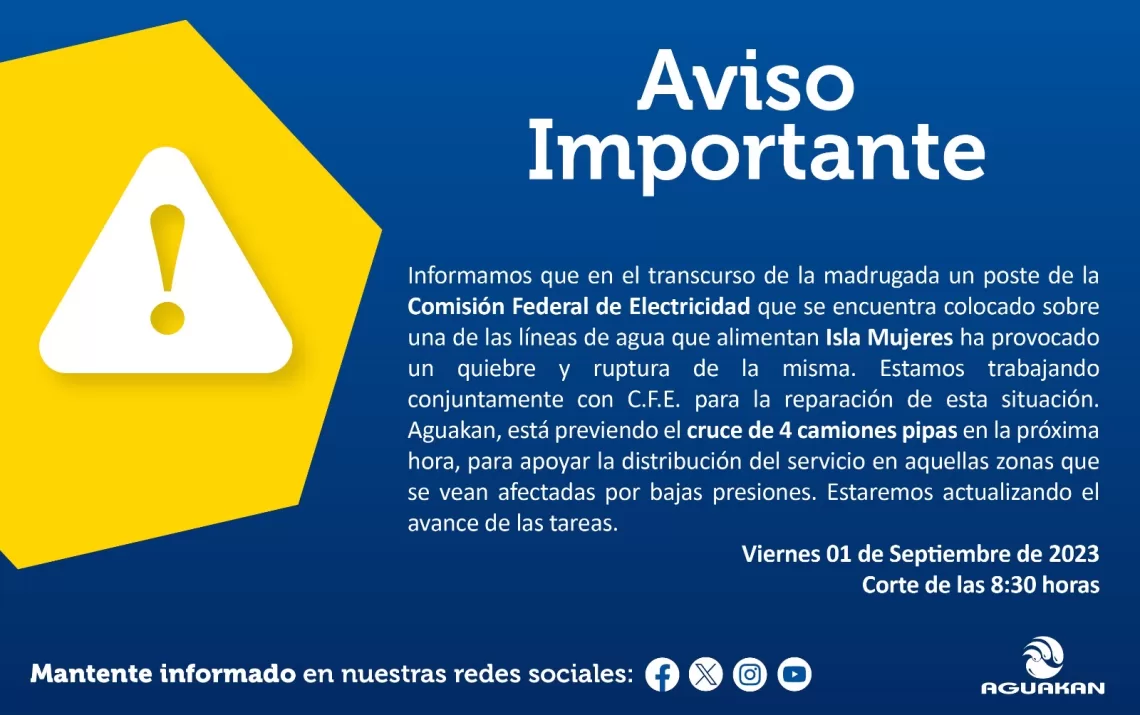 Aviso Importante

Informamos que en el transcurso de la madrugada un poste de la Comisión Federal de Electricidad que se encuentra colocado sobre una de las líneas de agua que alimentan Isla Mujeres ha provocado un quiebre y ruptura de la misma. Estamos trabajando conjuntamente con C.F.E. para la reparación de esta situación. Aguakan, está previendo el cruce de 4 camiones pipas en la próxima hora, para apoyar la distribución del servicio en aquellas zonas que se vean afectadas por bajas presiones. Estaremos actualizando el avance de las tareas.

Viernes 01 de Septiembre de 2023
Corte de las 8:30 horas

Mantente informado en nuestras redes sociales:

AGUAKAN